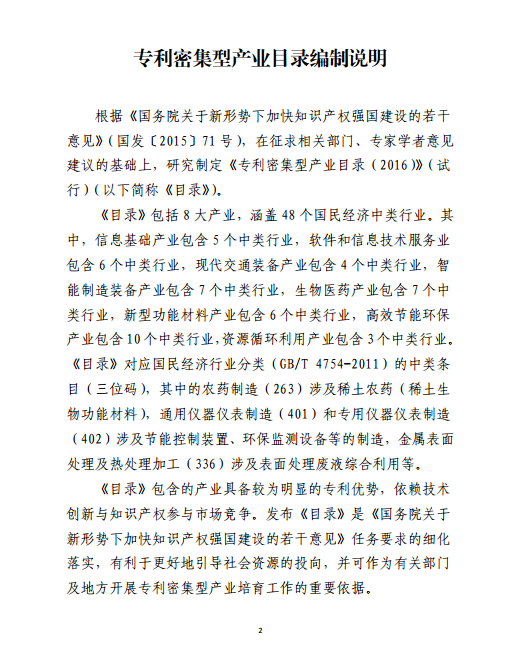 专利密集型产业目录编制说明

根据《国务院关于新形势下加快知识产权强国建设的若干意见》（国发〔2015〕71号），在征求相关部门、专家学者意见建议的基础上，研究制定《专利密集型产业目录（2016）》（试行）（以下简称《目录》）。

《目录》包括8大产业，涵盖48个国民经济中类行业。其中，信息基础产业包含5个中类行业，软件和信息技术服务业包含6个中类行业，现代交通装备产业包含4个中类行业，智能制造装备产业包含7个中类行业，生物医药产业包含7个中类行业，新型功能材料产业包含6个中类行业，高效节能环保产业包含10个中类行业，资源循环利用产业包含3个中类行业。《目录》对应国民经济行业分类（GB/T 4754-2011）的中类条目（三位码），其中的农药制造（263）涉及稀土农药（稀土生物功能材料），通用仪器仪表制造（401）和专用仪器仪表制造（402）涉及节能控制装置、环保监测设备等的制造，金属表面处理及热处理加工（336）涉及表面处理废液综合利用等。

《目录》包含的产业具备较为明显的专利优势，依赖技术创新与知识产权参与市场竞争。发布《目录》是《国务院关于新形势下加快知识产权强国建设的若干意见》任务要求的细化落实，有利于更好地引导社会资源的投向，并可作为有关部门及地方开展专利密集型产业培育工作的重要依据。

2